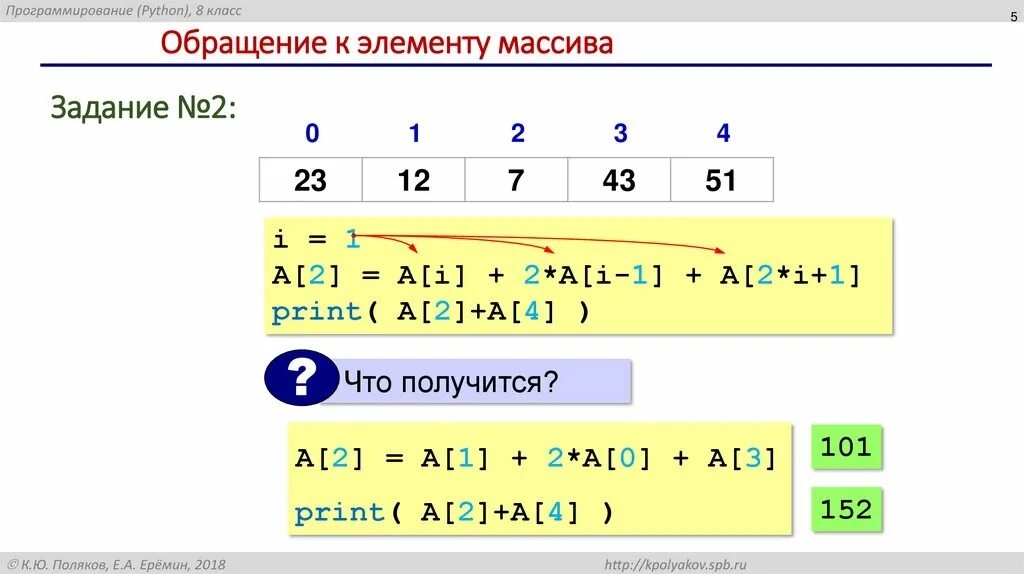 Программирование (Python), 8 класс

5

Обращение к элементу массива

Задание №2:

| 0 | 1 | 2 | 3 | 4 |
|---|---|---|---|---|
| 23 | 12 | 7 | 43 | 51 |

i = 1
A[2] = A[i] + 2*A[i-1] + A[2*i+1]
print( A[2]+A[4] )

?

Что получится?

A[2] = A[1] + 2*A[0] + A[3]

101

print( A[2]+A[4] )

152

© К.Ю. Поляков, Е.А. Ерёмин, 2018

http://kpolyakov.spb.ru